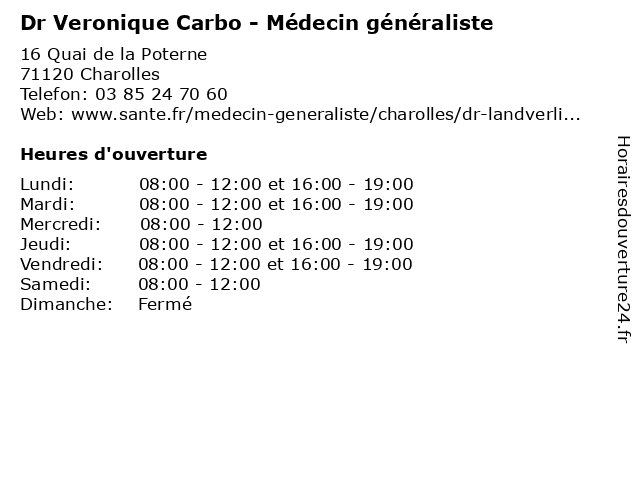 Dr Veronique Carbo - Médecin généraliste

16 Quai de la Poterne
71120 Charolles
Telefon: 03 85 24 70 60
Web: www.sante.fr/medecin-generaliste/charolles/dr-landverli...

Heures d'ouverture

| | |
|---|---|
| Lundi: | 08:00 - 12:00 et 16:00 - 19:00 |
| Mardi: | 08:00 - 12:00 et 16:00 - 19:00 |
| Mercredi: | 08:00 - 12:00 |
| Jeudi: | 08:00 - 12:00 et 16:00 - 19:00 |
| Vendredi: | 08:00 - 12:00 et 16:00 - 19:00 |
| Samedi: | 08:00 - 12:00 |
| Dimanche: | Fermé |

Horairesdouverture24.fr